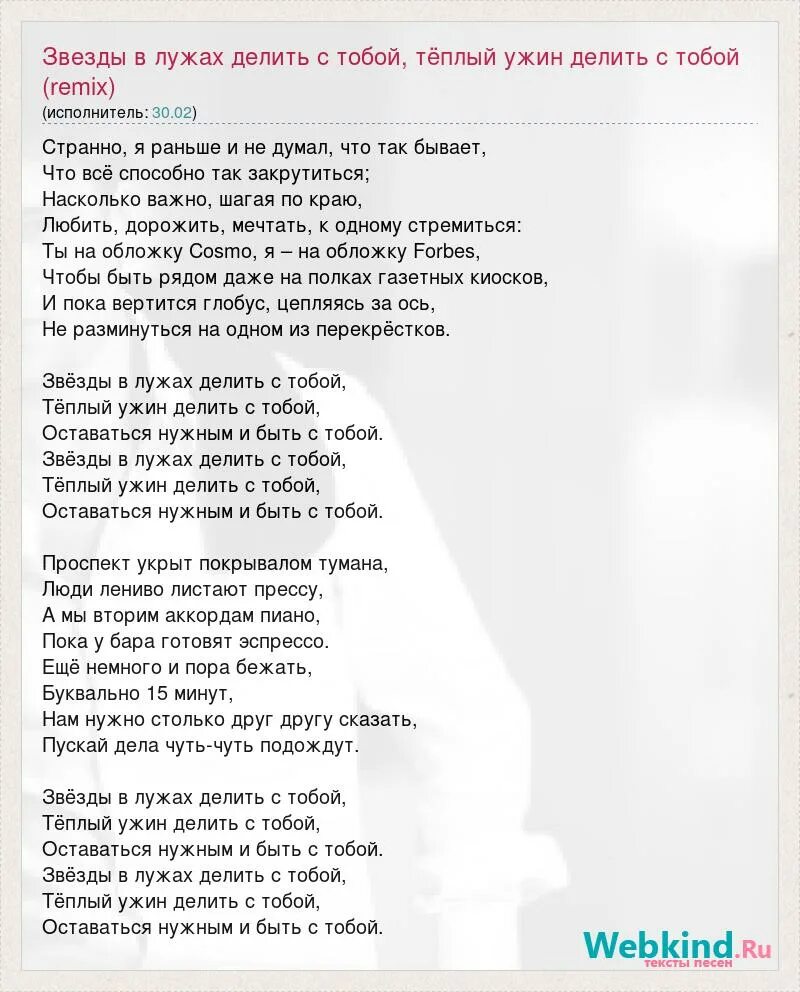 Звезды в лужах делить с тобой, тёплый ужин делить с тобой (remix)
(исполнитель: 30.02)

Странно, я раньше и не думал, что так бывает,
Что всё способно так закрутиться;
Насколько важно, шагая по краю,
Любить, дорожить, мечтать, к одному стремиться:
Ты на обложку Cosmo, я – на обложку Forbes,
Чтобы быть рядом даже на полках газетных киосков,
И пока вертится глобус, цепляясь за ось,
Не разминуться на одном из перекрёстков.

Звёзды в лужах делить с тобой,
Тёплый ужин делить с тобой,
Оставаться нужным и быть с тобой.
Звёзды в лужах делить с тобой,
Тёплый ужин делить с тобой,
Оставаться нужным и быть с тобой.

Проспект укрыт покрывалом тумана,
Люди лениво листают прессу,
А мы вторим аккордам пиано,
Пока у бара готовят эспрессо.
Ещё немного и пора бежать,
Буквально 15 минут,
Нам нужно столько друг другу сказать,
Пускай дела чуть-чуть подождут.

Звёзды в лужах делить с тобой,
Тёплый ужин делить с тобой,
Оставаться нужным и быть с тобой.
Звёзды в лужах делить с тобой,
Тёплый ужин делить с тобой,
Оставаться нужным и быть с тобой.

Webkind.Ru
тексты песен